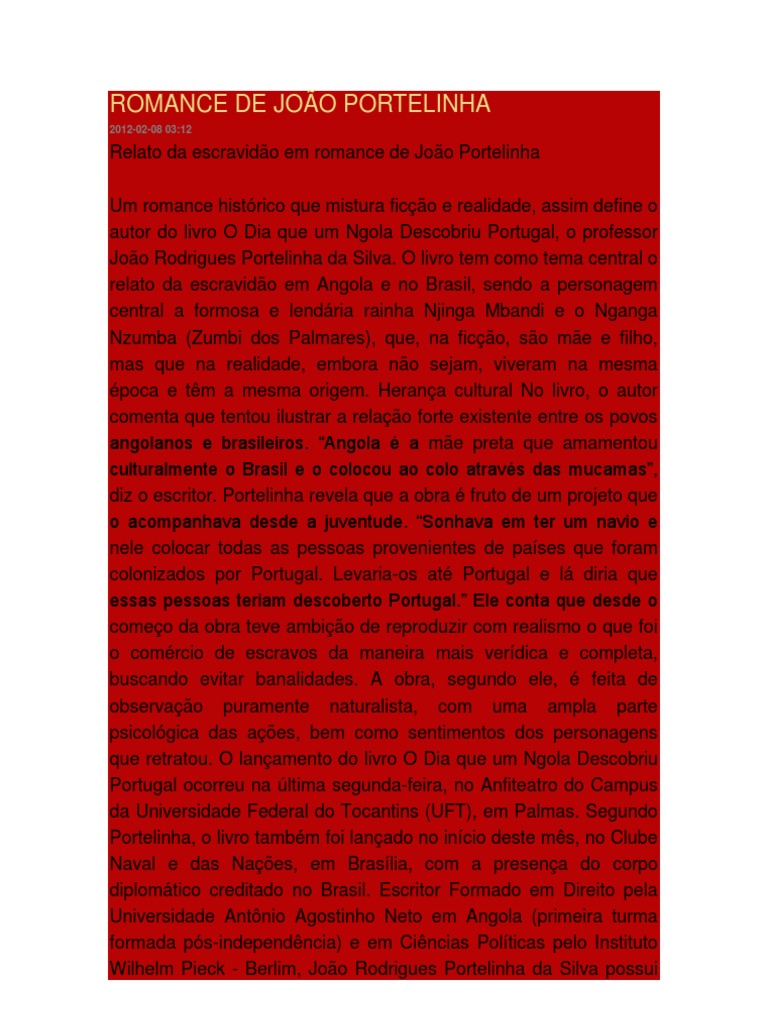 ROMANCE DE JOÃO PORTELINHA
2012-02-08 03:12
Relato da escravidão em romance de João Portelinha

Um romance histórico que mistura ficção e realidade, assim define o autor do livro O Dia que um Ngola Descobriu Portugal, o professor João Rodrigues Portelinha da Silva. O livro tem como tema central o relato da escravidão em Angola e no Brasil, sendo a personagem central a formosa e lendária rainha Njinga Mbandi e o Nganga Nzumba (Zumbi dos Palmares), que, na ficção, são mãe e filho, mas que na realidade, embora não sejam, viveram na mesma época e têm a mesma origem. Herança cultural No livro, o autor comenta que tentou ilustrar a relação forte existente entre os povos angolanos e brasileiros. "Angola é a mãe preta que amamentou culturalmente o Brasil e o colocou ao colo através das mucamas", diz o escritor. Portelinha revela que a obra é fruto de um projeto que o acompanhava desde a juventude. "Sonhava em ter um navio e nele colocar todas as pessoas provenientes de países que foram colonizados por Portugal. Levaria-os até Portugal e lá diria que essas pessoas teriam descoberto Portugal." Ele conta que desde o começo da obra teve ambição de reproduzir com realismo o que foi o comércio de escravos da maneira mais verídica e completa, buscando evitar banalidades. A obra, segundo ele, é feita de observação puramente naturalista, com uma ampla parte psicológica das ações, bem como sentimentos dos personagens que retratou. O lançamento do livro O Dia que um Ngola Descobriu Portugal ocorreu na última segunda-feira, no Anfiteatro do Campus da Universidade Federal do Tocantins (UFT), em Palmas. Segundo Portelinha, o livro também foi lançado no início deste mês, no Clube Naval e das Nações, em Brasília, com a presença do corpo diplomático creditado no Brasil. Escritor Formado em Direito pela Universidade Antônio Agostinho Neto em Angola (primeira turma formada pós-independência) e em Ciências Políticas pelo Instituto Wilhelm Pieck - Berlim, João Rodrigues Portelinha da Silva possui